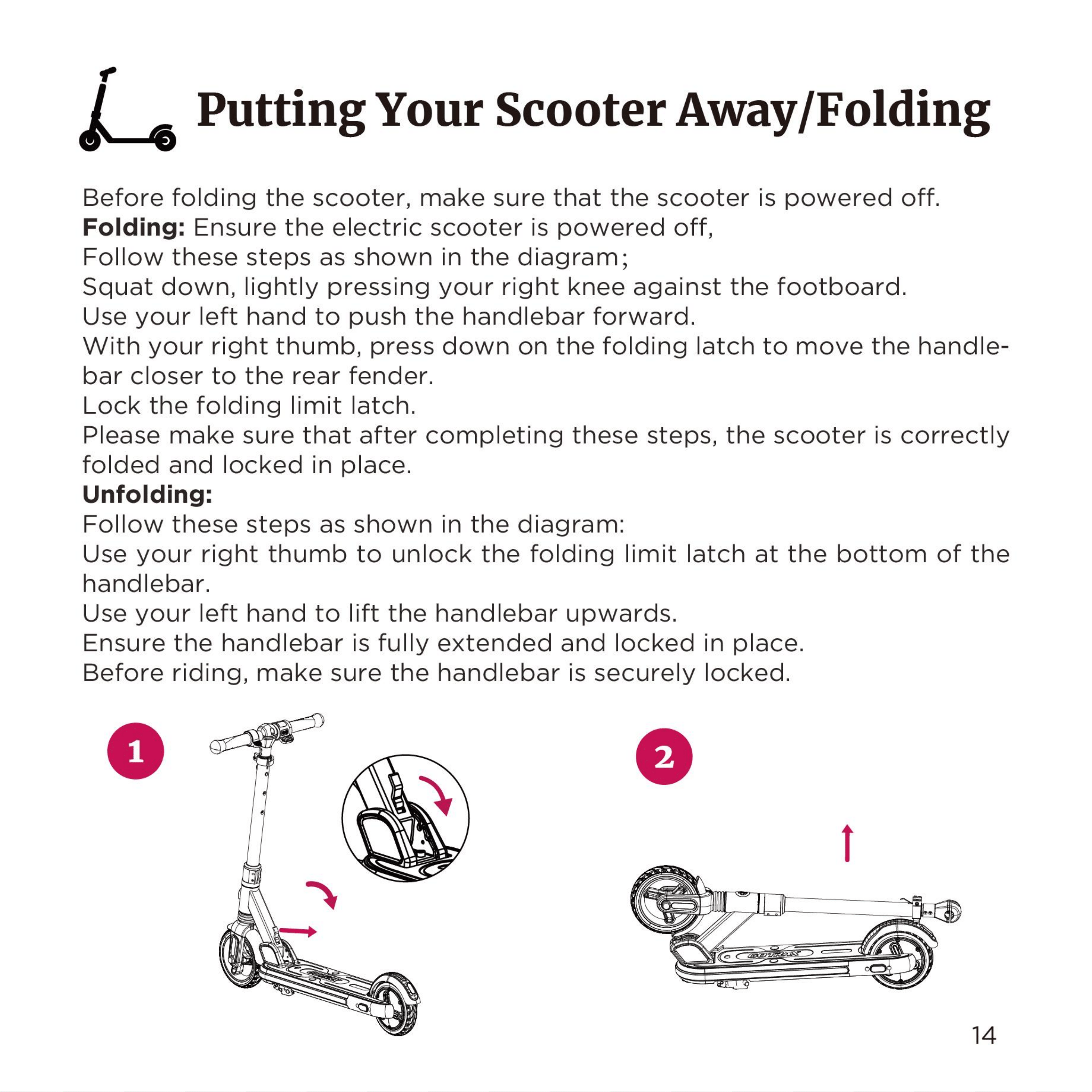 Putting Your Scooter Away/Folding

Before folding the scooter, make sure that the scooter is powered off.
Folding: Ensure the electric scooter is powered off,
Follow these steps as shown in the diagram;
Squat down, lightly pressing your right knee against the footboard.
Use your left hand to push the handlebar forward.
With your right thumb, press down on the folding latch to move the handlebar closer to the rear fender.
Lock the folding limit latch.
Please make sure that after completing these steps, the scooter is correctly folded and locked in place.

Unfolding:
Follow these steps as shown in the diagram:
Use your right thumb to unlock the folding limit latch at the bottom of the handlebar.
Use your left hand to lift the handlebar upwards.
Ensure the handlebar is fully extended and locked in place.
Before riding, make sure the handlebar is securely locked.

1

2

14